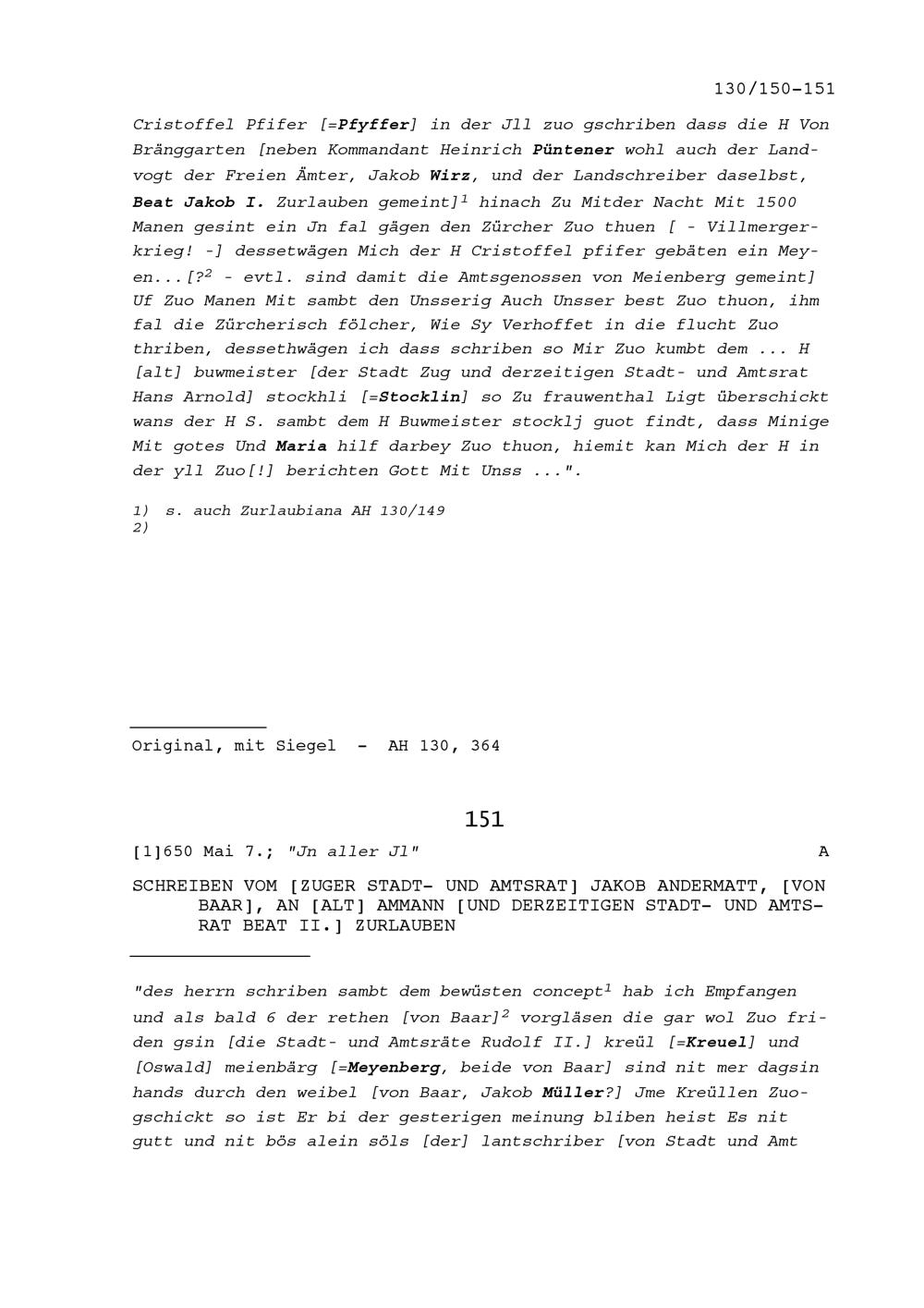 130/150-151

Cristoffel Pfifer [=Pfyffer] in der Jll zuo gschriben dass die H Von Bränggarten [neben Kommandant Heinrich Püntener wohl auch der Landvogt der Freien Ämter, Jakob Wirz, und der Landschreiber daselbst, Beat Jakob I. Zurlauben gemeint]$^1$ hinach Zu Mitder Nacht Mit 1500 Manen gesint ein Jn fal gägen den Zürcher Zuo thuen [ - Villmergerkrieg! -] dessetwägen Mich der H Cristoffel pfifer gebäten ein Meyen...[?$^2$ - evtl. sind damit die Amtsgenossen von Meienberg gemeint] Uf Zuo Manen Mit sambt den Unsserig Auch Unsser best Zuo thuon, ihm fal die Zürcherisch fölcher, Wie Sy Verhoffet in die flucht Zuo thriben, dessethwägen ich dass schriben so Mir Zuo kumbt dem ... H [alt] buwmeister [der Stadt Zug und derzeitigen Stadt- und Amtsrat Hans Arnold] stockhli [=Stocklin] so Zu frauwenthal Ligt überschickt wans der H S. sambt dem H Buwmeister stocklj guot findt, dass Minige Mit gotes Und Maria hilf darbey Zuo thuon, hiemit kan Mich der H in der yll Zuo[!] berichten Gott Mit Unss ...".

1) s. auch Zurlaubiana AH 130/149
2)

Original, mit Siegel - AH 130, 364

151

[1]650 Mai 7.; "Jn aller Jl" A

SCHREIBEN VOM [ZUGER STADT- UND AMTSRAT] JAKOB ANDERMATT, [VON BAAR], AN [ALT] AMMANN [UND DERZEITIGEN STADT- UND AMTSRAT BEAT II.] ZURLAUBEN

"des herrn schriben sambt dem bewüsten concept$^1$ hab ich Empfangen und als bald 6 der rethen [von Baar]$^2$ vorgläsen die gar wol Zuo friden gsin [die Stadt- und Amtsräte Rudolf II.] kreül [=Kreuel] und [Oswald] meienbärg [=Meyenberg, beide von Baar] sind nit mer dagsin hands durch den weibel [von Baar, Jakob Müller?] Jme Kreüllen Zuogschickt so ist Er bi der gesterigen meinung bliben heist Es nit gutt und nit bös alein söls [der] lantschriber [von Stadt und Amt